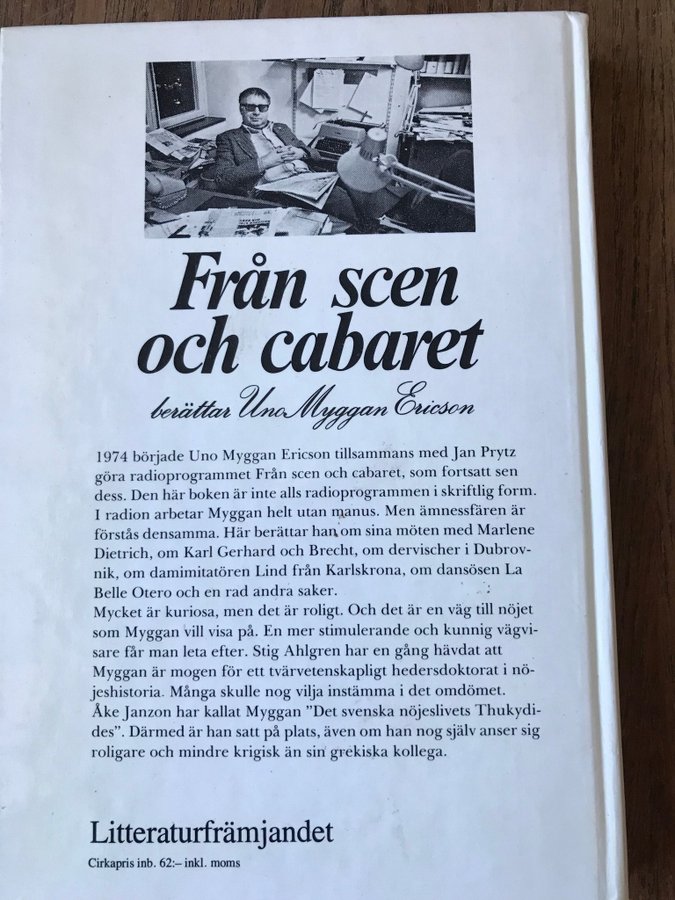 Från scen och cabaret

berättar Uno Myggan Ericson

1974 började Uno Myggan Ericson tillsammans med Jan Prytz göra radioprogrammet Från scen och cabaret, som fortsatt sen dess. Den här boken är inte alls radioprogrammen i skriftlig form. I radion arbetar Myggan helt utan manus. Men ämnessfären är förstås densamma. Här berättar han om sina möten med Marlene Dietrich, om Karl Gerhard och Brecht, om dervischer i Dubrovnik, om damimitatören Lind från Karlskrona, om dansösen La Belle Otero och en rad andra saker.
Mycket är kuriosa, men det är roligt. Och det är en väg till nöjet som Myggan vill visa på. En mer stimulerande och kunnig vägvisare får man leta efter. Stig Ahlgren har en gång hävdat att Myggan är mogen för ett tvärvetenskapligt hedersdoktorat i nöjeshistoria. Många skulle nog vilja instämma i det omdömet.
Åke Janzon har kallat Myggan "Det svenska nöjeslivets Thukydides". Därmed är han satt på plats, även om han nog själv anser sig roligare och mindre krigisk än sin grekiska kollega.

Litteraturfrämjandet
Cirkapris inb. 62:– inkl. moms